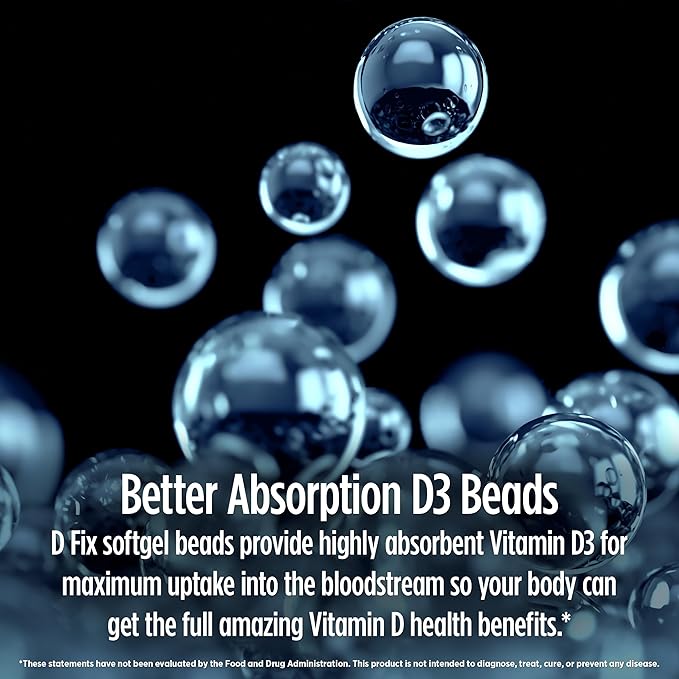 Better Absorption D3 Beads

D Fix softgel beads provide highly absorbent Vitamin D3 for maximum uptake into the bloodstream so your body can get the full amazing Vitamin D health benefits.*

*These statements have not been evaluated by the Food and Drug Administration. This product is not intended to diagnose, treat, cure, or prevent any disease.